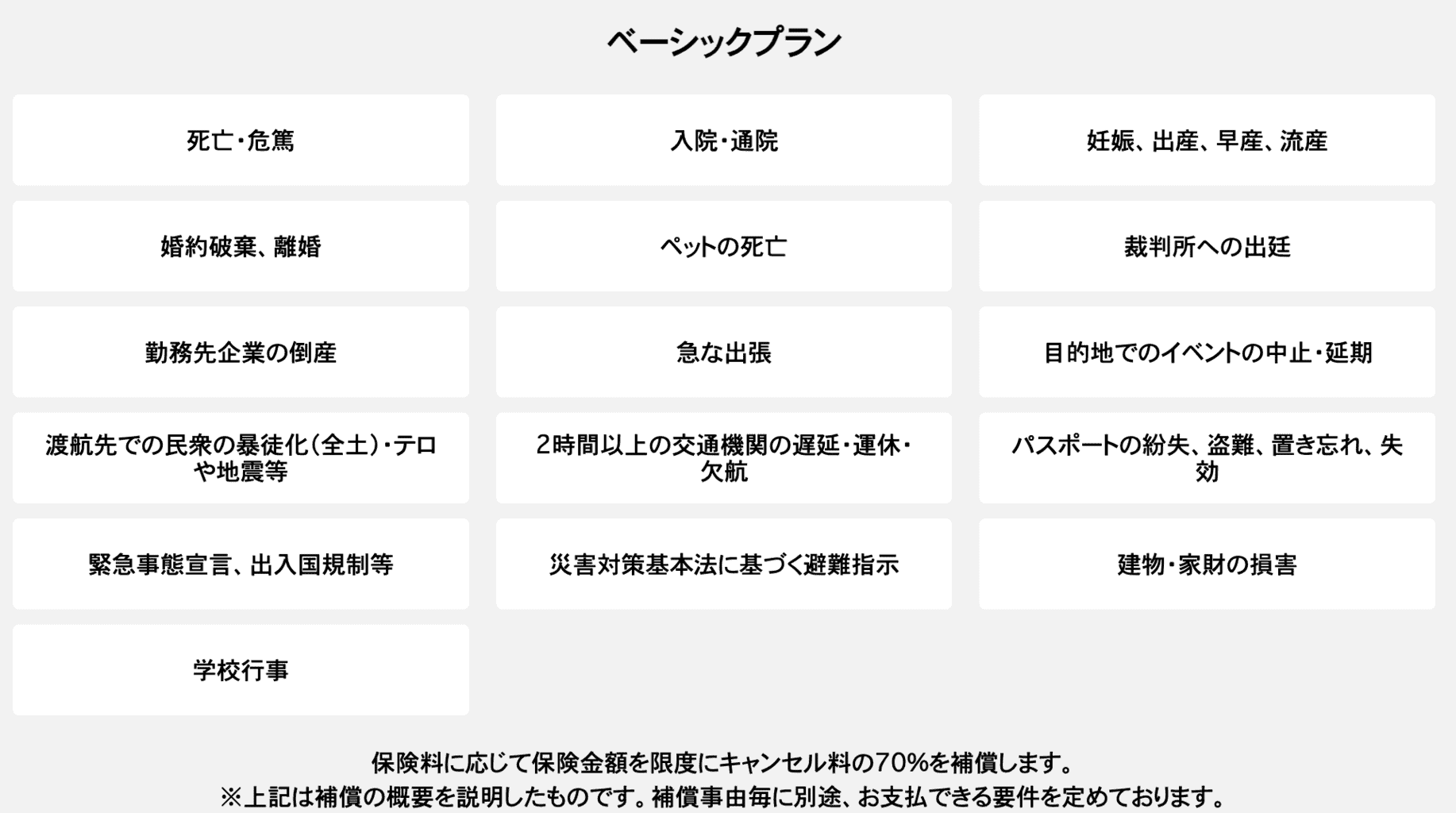 ベーシックプラン

死亡・危篤

入院・通院

妊娠、出産、早産、流産

婚約破棄、離婚

ペットの死亡

裁判所への出廷

勤務先企業の倒産

急な出張

目的地でのイベントの中止・延期

渡航先での民衆の暴徒化(全土)・テロや地震等

2時間以上の交通機関の遅延・運休・欠航

パスポートの紛失、盗難、置き忘れ、失効

緊急事態宣言、出入国規制等

災害対策基本法に基づく避難指示

建物・家財の損害

学校行事

保険料に応じて保険金額を限度にキャンセル料の70%を補償します。
※上記は補償の概要を説明したものです。補償事由毎に別途、お支払できる要件を定めております。